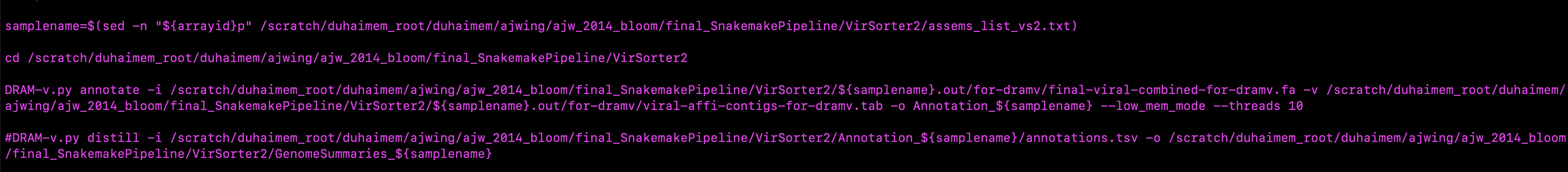 samplename=$(sed -n "${arrayid}p" /scratch/duhaimem_root/duhaimem/ajwing/ajw_2014_bloom/final_SnakemakePipeline/VirSorter2/assems_list_vs2.txt)

cd /scratch/duhaimem_root/duhaimem/ajwing/ajw_2014_bloom/final_SnakemakePipeline/VirSorter2

DRAM-v.py annotate -i /scratch/duhaimem_root/duhaimem/ajwing/ajw_2014_bloom/final_SnakemakePipeline/VirSorter2/${samplename}.out/for-dramv/final-viral-combined-for-dramv.fa -v /scratch/duhaimem_root/duhaimem/ajwing/ajw_2014_bloom/final_SnakemakePipeline/VirSorter2/${samplename}.out/for-dramv/viral-affi-contigs-for-dramv.tab -o Annotation_${samplename} --low_mem_mode --threads 10

#DRAM-v.py distill -i /scratch/duhaimem_root/duhaimem/ajwing/ajw_2014_bloom/final_SnakemakePipeline/VirSorter2/Annotation_${samplename}/annotations.tsv -o /scratch/duhaimem_root/duhaimem/ajwing/ajw_2014_bloom/final_SnakemakePipeline/VirSorter2/GenomeSummaries_${samplename}